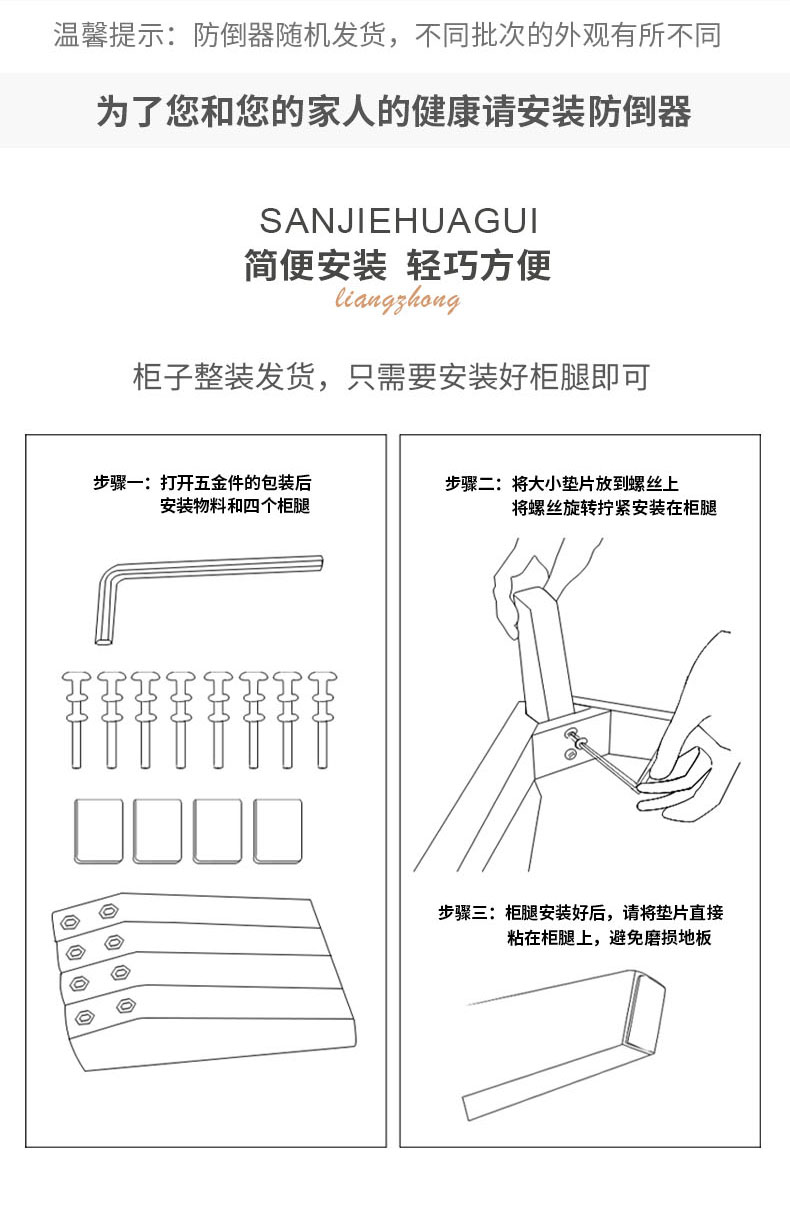 温馨提示：防倒器随机发货，不同批次的外观有所不同

为了您和您的家人的健康请安装防倒器

SANJIEHUAGUI
简便安装 轻巧方便
liangzhong

柜子整装发货，只需要安装好柜腿即可

步骤一：打开五金件的包装后
安装物料和四个柜腿

步骤二：将大小垫片放到螺丝上
将螺丝旋转拧紧安装在柜腿

步骤三：柜腿安装好后，请将垫片直接
粘在柜腿上，避免磨损地板